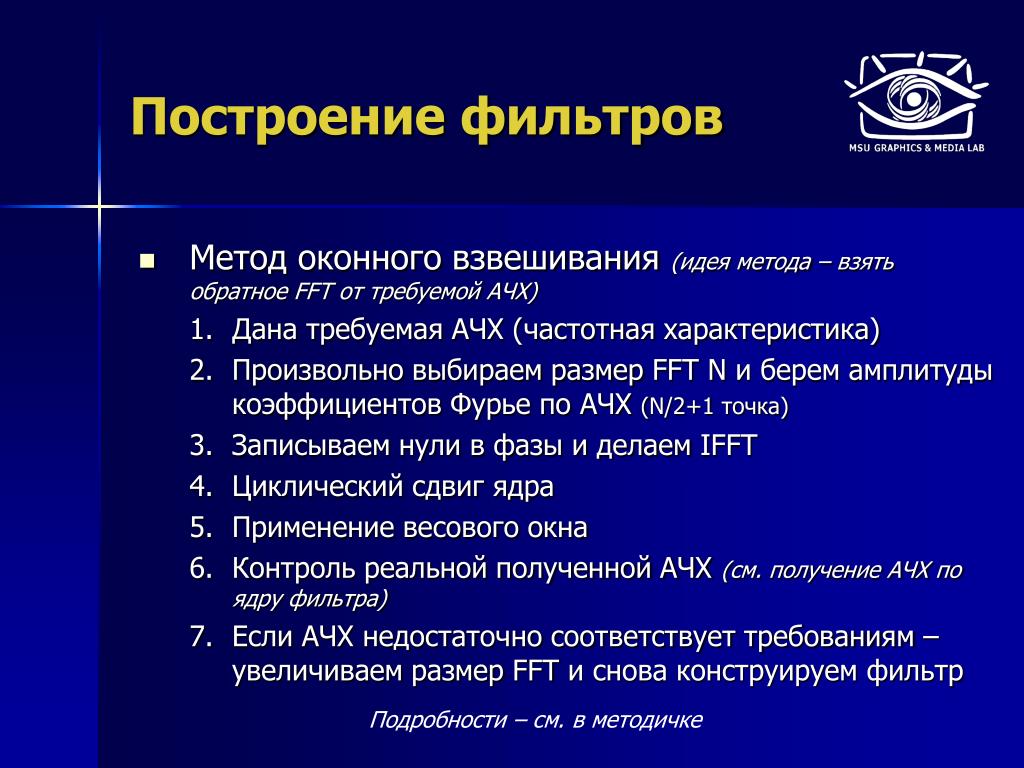 Построение фильтров

MSU GRAPHICS & MEDIA LAB

Метод оконного взвешивания (идея метода – взять обратное FFT от требуемой АЧХ)

1. Дана требуемая АЧХ (частотная характеристика)
2. Произвольно выбираем размер FFT N и берем амплитуды коэффициентов Фурье по АЧХ (N/2+1 точка)
3. Записываем нули в фазы и делаем IFFT
4. Циклический сдвиг ядра
5. Применение весового окна
6. Контроль реальной полученной АЧХ (см. получение АЧХ по ядру фильтра)
7. Если АЧХ недостаточно соответствует требованиям – увеличиваем размер FFT и снова конструируем фильтр

Подробности – см. в методичке